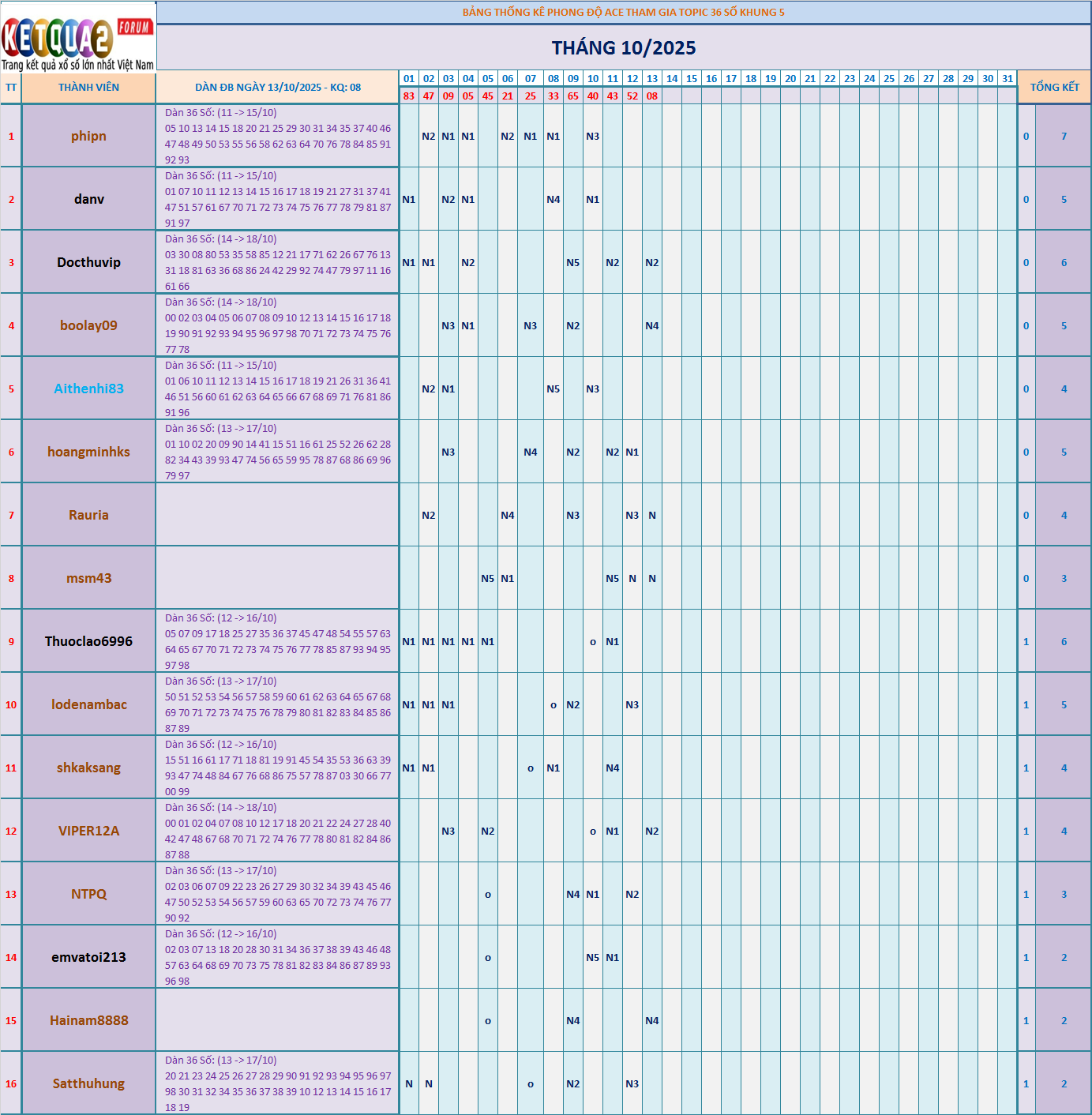 KETQUA2 FORUM
Trang kết quả xổ số lớn nhất Việt Nam

BẢNG THỐNG KÊ PHONG ĐỘ ACE THAM GIA TOPIC 36 SỐ KHUNG 5

THÁNG 10/2025

| TT | THÀNH VIÊN | DÀN ĐB NGÀY 13/10/2025 - KQ: 08 | 01 | 02 | 03 | 04 | 05 | 06 | 07 | 08 | 09 | 10 | 11 | 12 | 13 | 14 | 15 | 16 | 17 | 18 | 19 | 20 | 21 | 22 | 23 | 24 | 25 | 26 | 27 | 28 | 29 | 30 | 31 | TỔNG KẾT | |
|---|---|---|---|---|---|---|---|---|---|---|---|---|---|---|---|---|---|---|---|---|---|---|---|---|---|---|---|---|---|---|---|---|---|---|---|
| | | | 83 | 47 | 09 | 05 | 45 | 21 | 25 | 33 | 65 | 40 | 43 | 52 | 08 | | | | | | | | | | | | | | | | | | | | |
| 1 | phipn | Dàn 36 Số: (11 -> 15/10) 05 10 13 14 15 18 20 21 25 29 30 31 34 35 37 40 46 47 48 49 50 53 55 56 58 62 63 64 70 76 78 84 85 91 92 93 | | N2 | N1 | N1 | | N2 | N1 | N1 | | N3 | | | | | | | | | | | | | | | | | | | | | | 0 | 7 |
| 2 | danv | Dàn 36 Số: (11 -> 15/10) 01 07 10 11 12 13 14 15 16 17 18 19 21 27 31 37 41 47 51 57 61 67 70 71 72 73 74 75 76 77 78 79 81 87 91 97 | N1 | | N2 | N1 | | | | N4 | | N1 | | | | | | | | | | | | | | | | | | | | | | 0 | 5 |
| 3 | Docthuvip | Dàn 36 Số: (14 -> 18/10) 03 30 08 80 53 35 58 85 12 21 17 71 62 26 67 76 13 31 18 81 63 36 68 86 24 42 29 92 74 47 79 97 11 16 61 66 | N1 | N1 | | N2 | | | | | N5 | | N2 | | N2 | | | | | | | | | | | | | | | | | | | 0 | 6 |
| 4 | boolay09 | Dàn 36 Số: (14 -> 18/10) 00 02 03 04 05 06 07 08 09 10 12 13 14 15 16 17 18 19 90 91 92 93 94 95 96 97 98 70 71 72 73 74 75 76 77 78 | | | N3 | N1 | | | N3 | | N2 | | | | N4 | | | | | | | | | | | | | | | | | | | 0 | 5 |
| 5 | Aithenhi83 | Dàn 36 Số: (11 -> 15/10) 01 06 10 11 12 13 14 15 16 17 18 19 21 26 31 36 41 46 51 56 60 61 62 63 64 65 66 67 68 69 71 76 81 86 91 96 | | N2 | N1 | | | | | N5 | | N3 | | | | | | | | | | | | | | | | | | | | | | 0 | 4 |
| 6 | hoangminhks | Dàn 36 Số: (13 -> 17/10) 01 10 02 20 09 90 14 41 15 51 16 61 25 52 26 62 28 82 34 43 39 93 47 74 56 65 59 95 78 87 68 86 69 96 79 97 | | | N3 | | | | N4 | | N2 | | N2 | N1 | | | | | | | | | | | | | | | | | | | | 0 | 5 |
| 7 | Rauria | | | N2 | | | | N4 | | | N3 | | | N3 | N | | | | | | | | | | | | | | | | | | | 0 | 4 |
| 8 | msm43 | | | | | | N5 | N1 | | | | | N5 | N | N | | | | | | | | | | | | | | | | | | | 0 | 3 |
| 9 | Thuoclao6996 | Dàn 36 Số: (12 -> 16/10) 05 07 09 17 18 25 27 35 36 37 45 47 48 54 55 57 63 64 65 67 70 71 72 73 74 75 76 77 78 85 87 93 94 95 97 98 | N1 | N1 | N1 | N1 | N1 | | | | | o | N1 | | | | | | | | | | | | | | | | | | | | | 1 | 6 |
| 10 | lodenambac | Dàn 36 Số: (13 -> 17/10) 50 51 52 53 54 56 57 58 59 60 61 62 63 64 65 67 68 69 70 71 72 73 74 75 76 78 79 80 81 82 83 84 85 86 87 89 | N1 | N1 | N1 | | | | | o | N2 | | | N3 | | | | | | | | | | | | | | | | | | | | 1 | 5 |
| 11 | shkaksang | Dàn 36 Số: (12 -> 16/10) 15 51 16 61 17 71 18 81 19 91 45 54 35 53 36 63 39 93 47 74 48 84 67 76 68 86 75 57 78 87 03 30 66 77 00 99 | N1 | N1 | | | | | o | N1 | | | N4 | | | | | | | | | | | | | | | | | | | | | 1 | 4 |
| 12 | VIPER12A | Dàn 36 Số: (14 -> 18/10) 00 01 02 04 07 08 10 12 17 18 20 21 22 24 27 28 40 42 47 48 67 68 70 71 72 74 76 77 78 80 81 82 84 86 87 88 | | | N3 | | N2 | | | | | o | N1 | | N2 | | | | | | | | | | | | | | | | | | | 1 | 4 |
| 13 | NTPQ | Dàn 36 Số: (13 -> 17/10) 02 03 06 07 09 22 23 26 27 29 30 32 34 39 43 45 46 47 50 52 53 54 56 57 59 60 63 65 70 72 73 74 76 77 90 92 | | | | | o | | | | N4 | N1 | | N2 | | | | | | | | | | | | | | | | | | | | 1 | 3 |
| 14 | emvatoi213 | Dàn 36 Số: (12 -> 16/10) 02 03 07 13 18 20 28 30 31 34 36 37 38 39 43 46 48 57 63 64 68 69 70 73 75 78 81 82 83 84 86 87 89 93 96 98 | | | | | o | | | | | N5 | N1 | | | | | | | | | | | | | | | | | | | | | 1 | 2 |
| 15 | Hainam8888 | | | | | | o | | | | N4 | | | | N4 | | | | | | | | | | | | | | | | | | | 1 | 2 |
| 16 | Satthuhung | Dàn 36 Số: (13 -> 17/10) 20 21 23 24 25 26 27 28 29 90 91 92 93 94 95 96 97 98 30 31 32 34 35 36 37 38 39 10 12 13 14 15 16 17 18 19 | N | N | | | | | o | | N2 | | | N3 | | | | | | | | | | | | | | | | | | | | 1 | 2 |